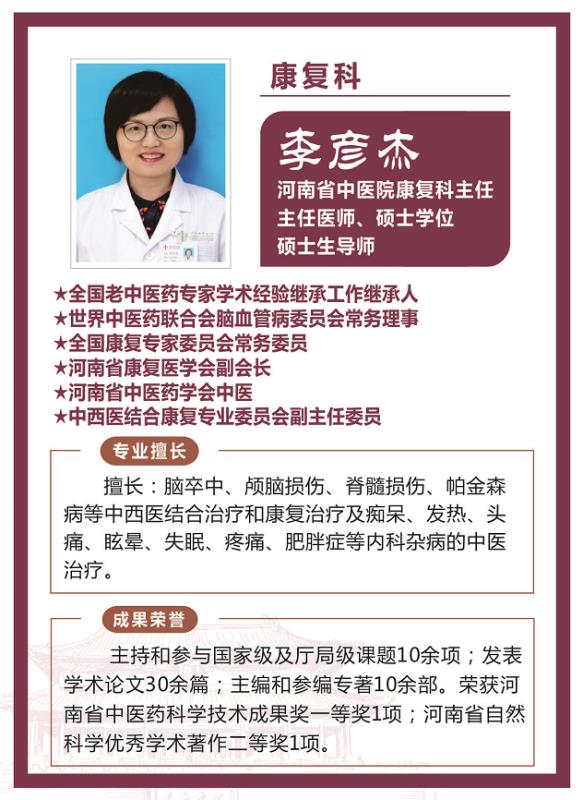 康复科

李彦杰

河南省中医院康复科主任
主任医师、硕士学位
硕士生导师

★全国老中医药专家学术经验继承工作继承人
★世界中医药联合会脑血管病委员会常务理事
★全国康复专家委员会常务委员
★河南省康复医学会副会长
★河南省中医药学会中医
★中西医结合康复专业委员会副主任委员

专业擅长

擅长：脑卒中、颅脑损伤、脊髓损伤、帕金森病等中西医结合治疗和康复治疗及痴呆、发热、头痛、眩晕、失眠、疼痛、肥胖症等内科杂病的中医治疗。

成果荣誉

主持和参与国家级及厅局级课题10余项；发表学术论文30余篇；主编和参编专著10余部。荣获河南省中医药科学技术成果奖一等奖1项；河南省自然科学优秀学术著作二等奖1项。